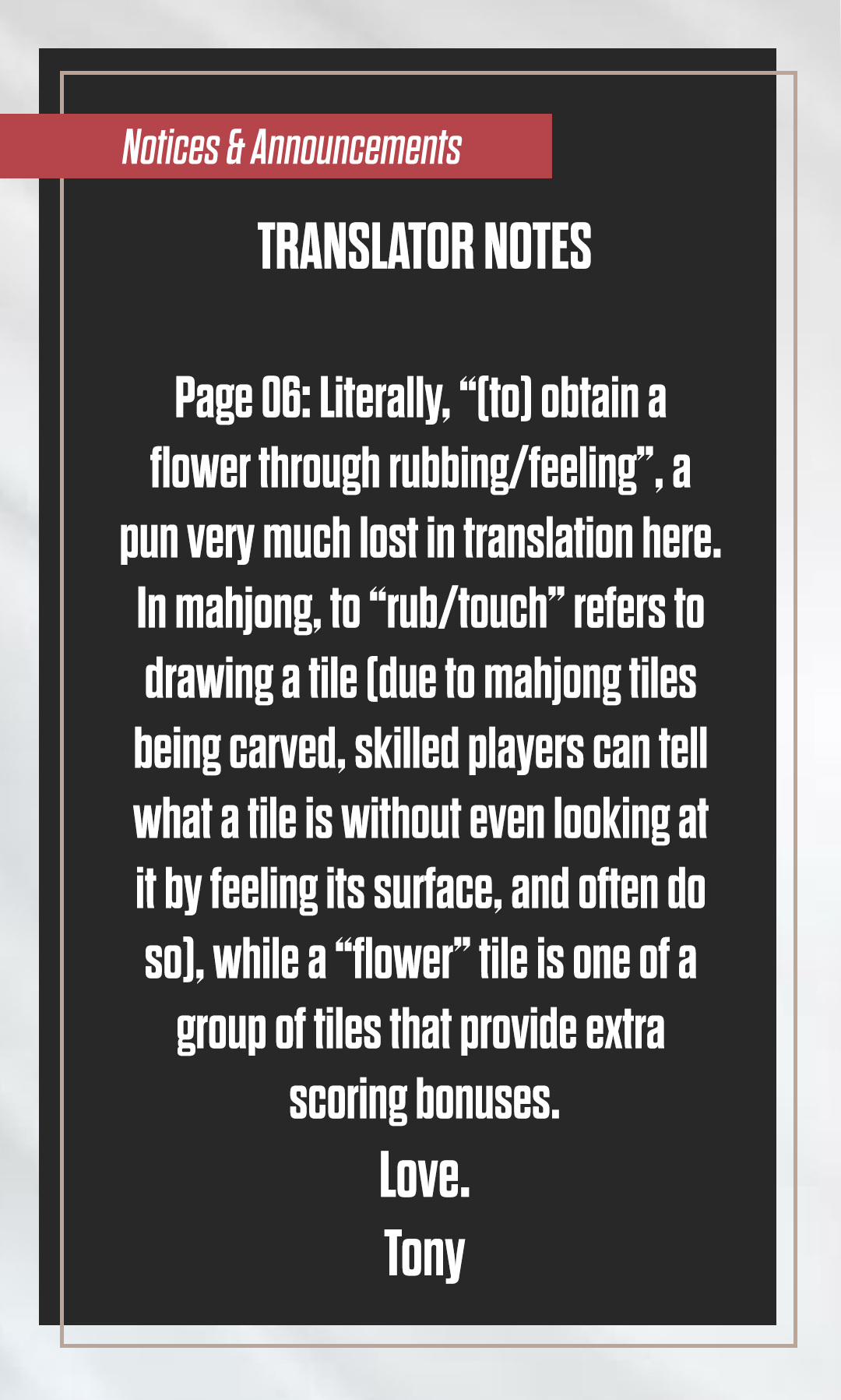 Notices & Announcements

TRANSLATOR NOTES

Page 06: Literally, “(to) obtain a flower through rubbing/feeling”, a pun very much lost in translation here. In mahjong, to “rub/touch” refers to drawing a tile (due to mahjong tiles being carved, skilled players can tell what a tile is without even looking at it by feeling its surface, and often do so), while a “flower” tile is one of a group of tiles that provide extra scoring bonuses.

Love.

Tony